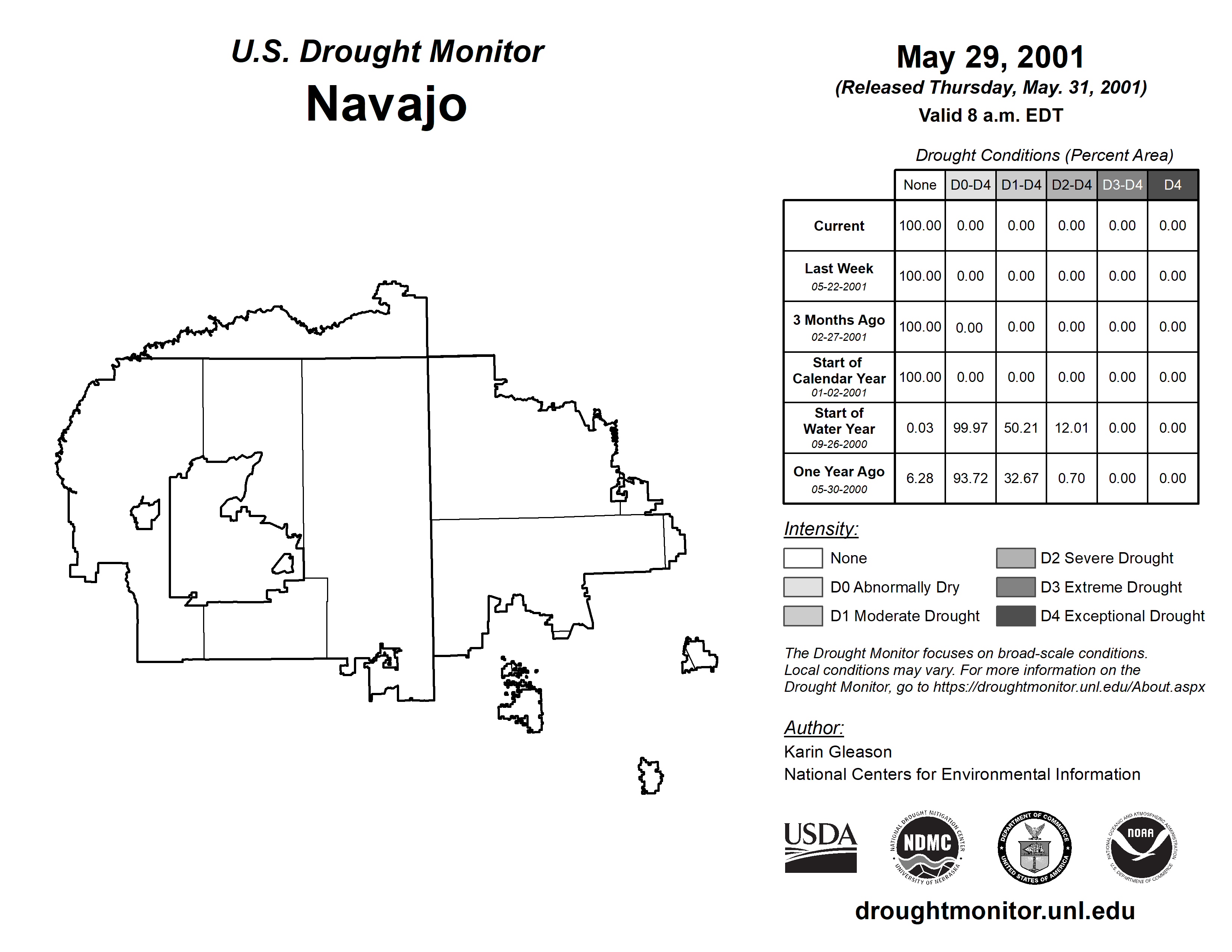 U.S. Drought Monitor
Navajo

May 29, 2001
(Released Thursday, May. 31, 2001)
Valid 8 a.m. EDT

Drought Conditions (Percent Area)

| | None | D0-D4 | D1-D4 | D2-D4 | D3-D4 | D4 |
|---|---|---|---|---|---|---|
| Current | 100.00 | 0.00 | 0.00 | 0.00 | 0.00 | 0.00 |
| Last Week 05-22-2001 | 100.00 | 0.00 | 0.00 | 0.00 | 0.00 | 0.00 |
| 3 Months Ago 02-27-2001 | 100.00 | 0.00 | 0.00 | 0.00 | 0.00 | 0.00 |
| Start of Calendar Year 01-02-2001 | 100.00 | 0.00 | 0.00 | 0.00 | 0.00 | 0.00 |
| Start of Water Year 09-26-2000 | 0.03 | 99.97 | 50.21 | 12.01 | 0.00 | 0.00 |
| One Year Ago 05-30-2000 | 6.28 | 93.72 | 32.67 | 0.70 | 0.00 | 0.00 |

Intensity:
None
D0 Abnormally Dry
D1 Moderate Drought
D2 Severe Drought
D3 Extreme Drought
D4 Exceptional Drought

The Drought Monitor focuses on broad-scale conditions. Local conditions may vary. For more information on the Drought Monitor, go to https://droughtmonitor.unl.edu/About.aspx

Author:
Karin Gleason
National Centers for Environmental Information

USDA
NATIONAL DROUGHT MITIGATION CENTER NDMC UNIVERSITY OF NEBRASKA
DEPARTMENT OF COMMERCE UNITED STATES OF AMERICA
NATIONAL OCEANIC AND ATMOSPHERIC ADMINISTRATION NOAA U.S. DEPARTMENT OF COMMERCE

droughtmonitor.unl.edu